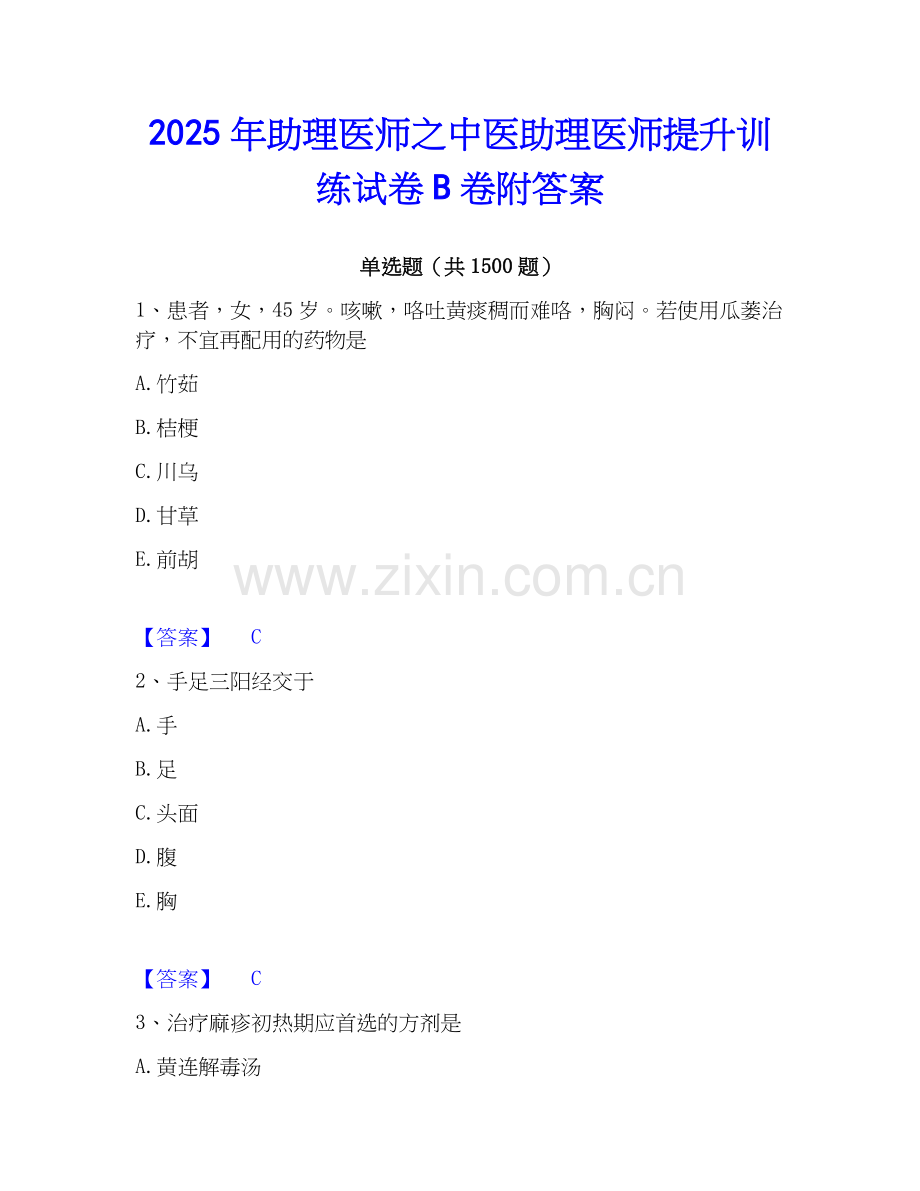 2025年助理医师之中医助理医师提升训练试卷B卷附答案

单选题（共1500题）

1、患者，女，45岁。咳嗽，咯吐黄痰稠而难咯，胸闷。若使用瓜蒌治疗，不宜再配用的药物是

A.竹茹

B.桔梗

C.川乌

D.甘草

E.前胡

【答案】 C

2、手足三阳经交于

A.手

B.足

C.头面

D.腹

E.胸

【答案】 C

3、治疗麻疹初热期应首选的方剂是

A.黄连解毒汤

www.zixin.com.cn